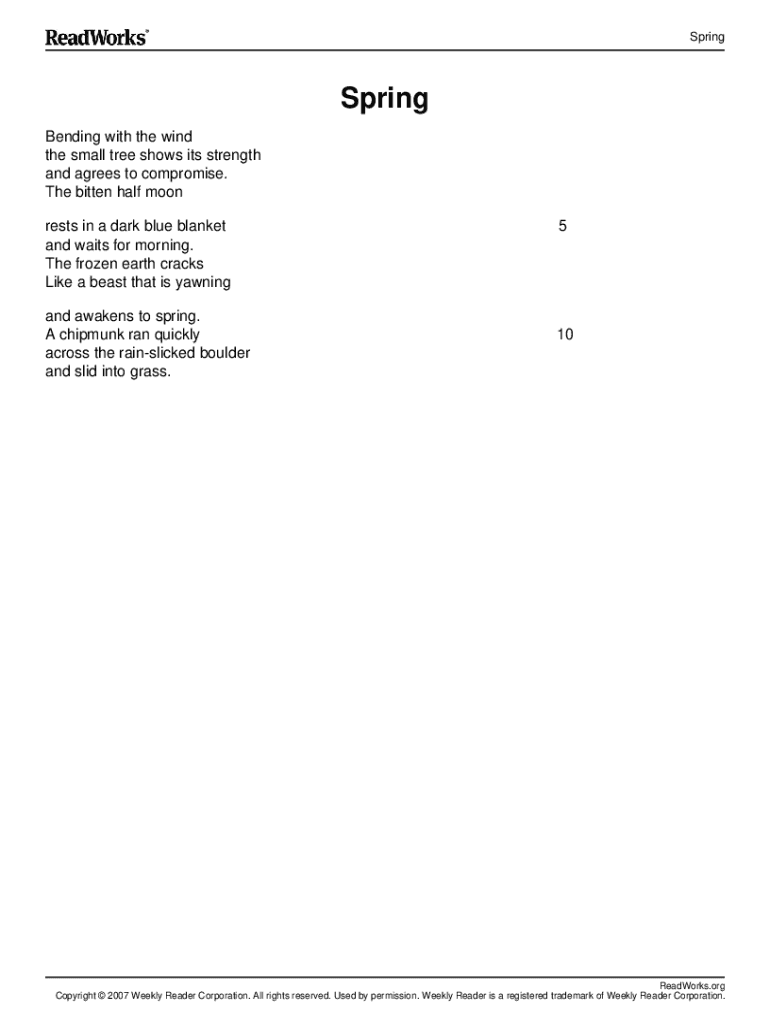 ReadWorks®

Spring

Spring

Bending with the wind
the small tree shows its strength
and agrees to compromise.
The bitten half moon

rests in a dark blue blanket 5
and waits for morning.
The frozen earth cracks
Like a beast that is yawning

and awakens to spring.
A chipmunk ran quickly 10
across the rain-slicked boulder
and slid into grass.

ReadWorks.org
Copyright © 2007 Weekly Reader Corporation. All rights reserved. Used by permission. Weekly Reader is a registered trademark of Weekly Reader Corporation.